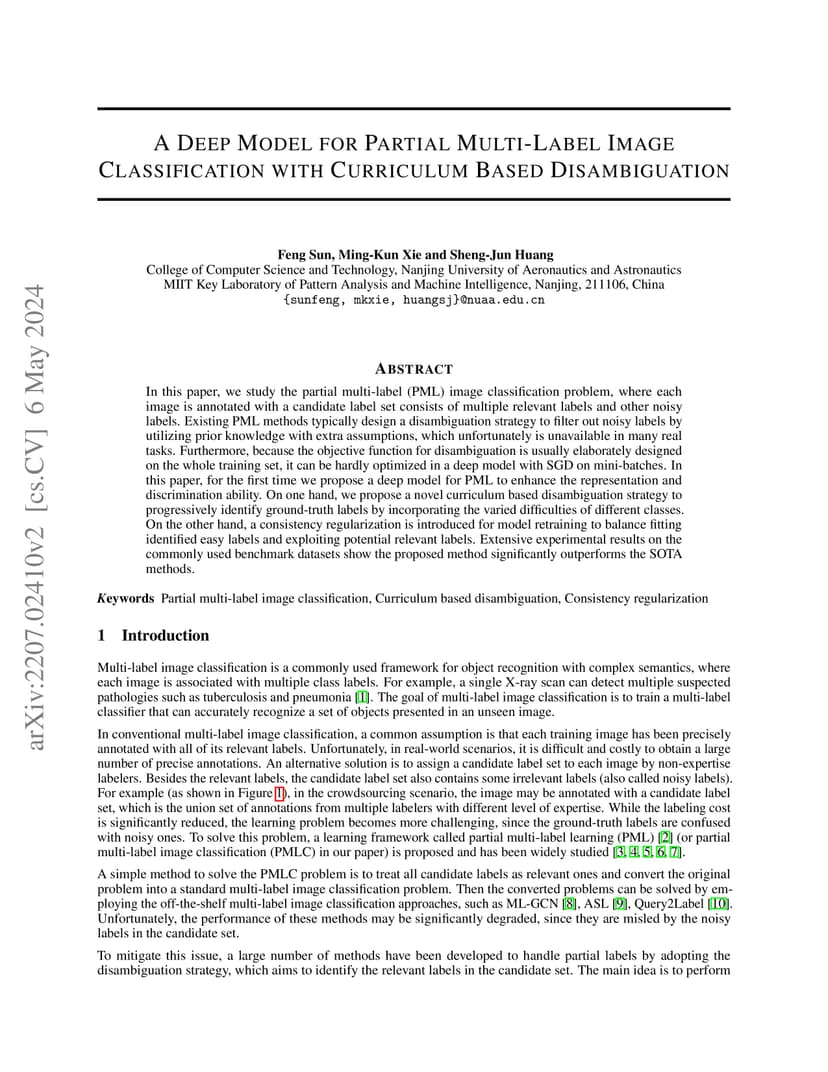 arXiv:2207.02410v2 [cs.CV] 6 May 2024

A DEEP MODEL FOR PARTIAL MULTI-LABEL IMAGE CLASSIFICATION WITH CURRICULUM BASED DISAMBIGUATION

Feng Sun, Ming-Kun Xie and Sheng-Jun Huang
College of Computer Science and Technology, Nanjing University of Aeronautics and Astronautics
MIIT Key Laboratory of Pattern Analysis and Machine Intelligence, Nanjing, 211106, China
{sunfeng, mkxie, huangsj}@nuaa.edu.cn

ABSTRACT

In this paper, we study the partial multi-label (PML) image classification problem, where each image is annotated with a candidate label set consists of multiple relevant labels and other noisy labels. Existing PML methods typically design a disambiguation strategy to filter out noisy labels by utilizing prior knowledge with extra assumptions, which unfortunately is unavailable in many real tasks. Furthermore, because the objective function for disambiguation is usually elaborately designed on the whole training set, it can be hardly optimized in a deep model with SGD on mini-batches. In this paper, for the first time we propose a deep model for PML to enhance the representation and discrimination ability. On one hand, we propose a novel curriculum based disambiguation strategy to progressively identify ground-truth labels by incorporating the varied difficulties of different classes. On the other hand, a consistency regularization is introduced for model retraining to balance fitting identified easy labels and exploiting potential relevant labels. Extensive experimental results on the commonly used benchmark datasets show the proposed method significantly outperforms the SOTA methods.

Keywords Partial multi-label image classification, Curriculum based disambiguation, Consistency regularization

1 Introduction

Multi-label image classification is a commonly used framework for object recognition with complex semantics, where each image is associated with multiple class labels. For example, a single X-ray scan can detect multiple suspected pathologies such as tuberculosis and pneumonia [1]. The goal of multi-label image classification is to train a multi-label classifier that can accurately recognize a set of objects presented in an unseen image.

In conventional multi-label image classification, a common assumption is that each training image has been precisely annotated with all of its relevant labels. Unfortunately, in real-world scenarios, it is difficult and costly to obtain a large number of precise annotations. An alternative solution is to assign a candidate label set to each image by non-expertise labelers. Besides the relevant labels, the candidate label set also contains some irrelevant labels (also called noisy labels). For example (as shown in Figure 1), in the crowdsourcing scenario, the image may be annotated with a candidate label set, which is the union set of annotations from multiple labelers with different level of expertise. While the labeling cost is significantly reduced, the learning problem becomes more challenging, since the ground-truth labels are confused with noisy ones. To solve this problem, a learning framework called partial multi-label learning (PML) [2] (or partial multi-label image classification (PMLC) in our paper) is proposed and has been widely studied [3, 4, 5, 6, 7].

A simple method to solve the PMLC problem is to treat all candidate labels as relevant ones and convert the original problem into a standard multi-label image classification problem. Then the converted problems can be solved by employing the off-the-shelf multi-label image classification approaches, such as ML-GCN [8], ASL [9], Query2Label [10]. Unfortunately, the performance of these methods may be significantly degraded, since they are misled by the noisy labels in the candidate set.

To mitigate this issue, a large number of methods have been developed to handle partial labels by adopting the disambiguation strategy, which aims to identify the relevant labels in the candidate set. The main idea is to perform